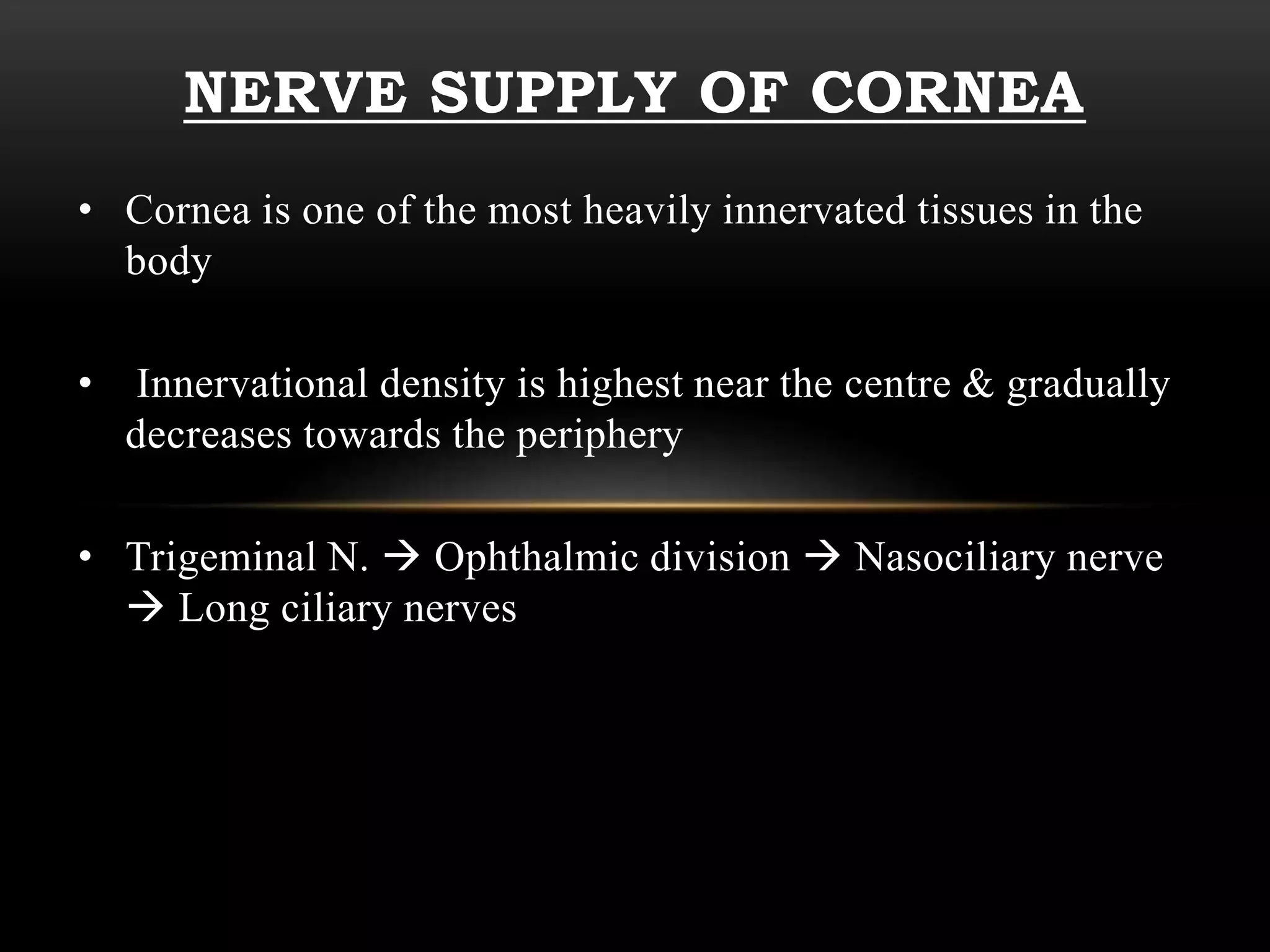 NERVE SUPPLY OF CORNEA

• Cornea is one of the most heavily innervated tissues in the body

• Innervational density is highest near the centre & gradually decreases towards the periphery

• Trigeminal N. → Ophthalmic division → Nasociliary nerve → Long ciliary nerves